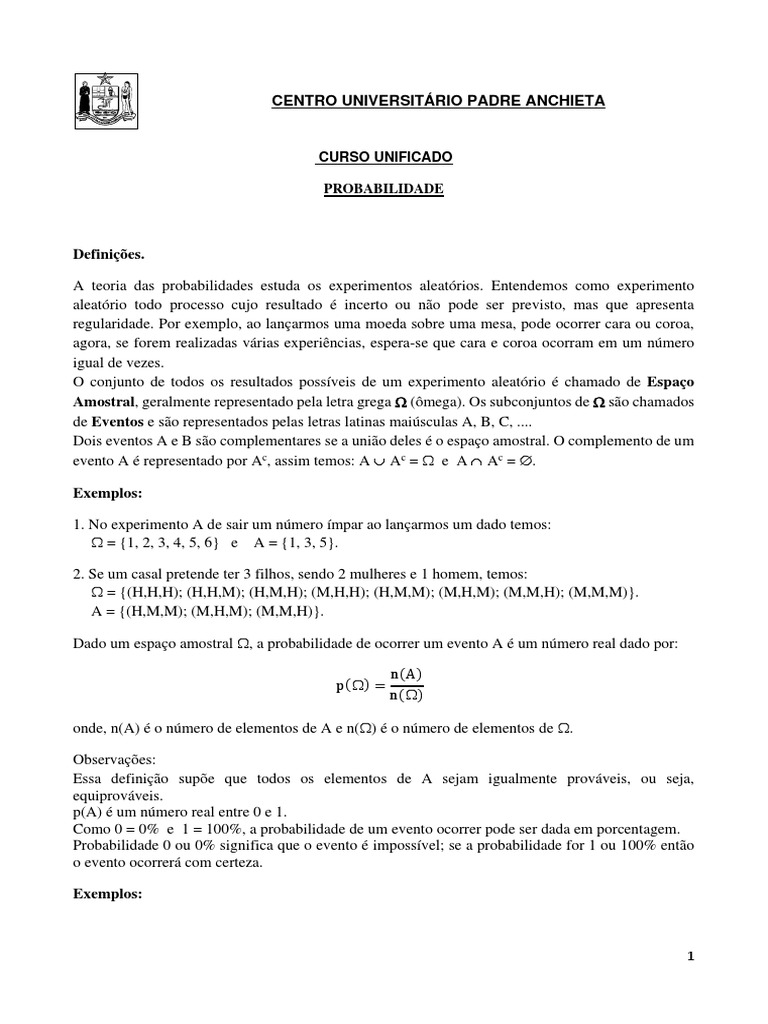 CENTRO UNIVERSITÁRIO PADRE ANCHIETA

CURSO UNIFICADO

PROBABILIDADE

Definições.

A teoria das probabilidades estuda os experimentos aleatórios. Entendemos como experimento aleatório todo processo cujo resultado é incerto ou não pode ser previsto, mas que apresenta regularidade. Por exemplo, ao lançarmos uma moeda sobre uma mesa, pode ocorrer cara ou coroa, agora, se forem realizadas várias experiências, espera-se que cara e coroa ocorram em um número igual de vezes.
O conjunto de todos os resultados possíveis de um experimento aleatório é chamado de Espaço Amostral, geralmente representado pela letra grega $\Omega$ (ômega). Os subconjuntos de $\Omega$ são chamados de Eventos e são representados pelas letras latinas maiúsculas A, B, C, ....
Dois eventos A e B são complementares se a união deles é o espaço amostral. O complemento de um evento A é representado por $A^c$, assim temos: $A \cup A^c = \Omega$ e $A \cap A^c = \varnothing$.

Exemplos:

1. No experimento A de sair um número ímpar ao lançarmos um dado temos:
$\Omega = \{1, 2, 3, 4, 5, 6\}$ e $A = \{1, 3, 5\}$.

2. Se um casal pretende ter 3 filhos, sendo 2 mulheres e 1 homem, temos:
$\Omega$ = {(H,H,H); (H,H,M); (H,M,H); (M,H,H); (H,M,M); (M,H,M); (M,M,H); (M,M,M)}.
A = {(H,M,M); (M,H,M); (M,M,H)}.

Dado um espaço amostral $\Omega$, a probabilidade de ocorrer um evento A é um número real dado por:

$p(\Omega) = \frac{n(A)}{n(\Omega)}$

onde, n(A) é o número de elementos de A e n($\Omega$) é o número de elementos de $\Omega$.

Observações:
Essa definição supõe que todos os elementos de A sejam igualmente prováveis, ou seja, equiprováveis.
p(A) é um número real entre 0 e 1.
Como 0 = 0% e 1 = 100%, a probabilidade de um evento ocorrer pode ser dada em porcentagem.
Probabilidade 0 ou 0% significa que o evento é impossível; se a probabilidade for 1 ou 100% então o evento ocorrerá com certeza.

Exemplos:

1